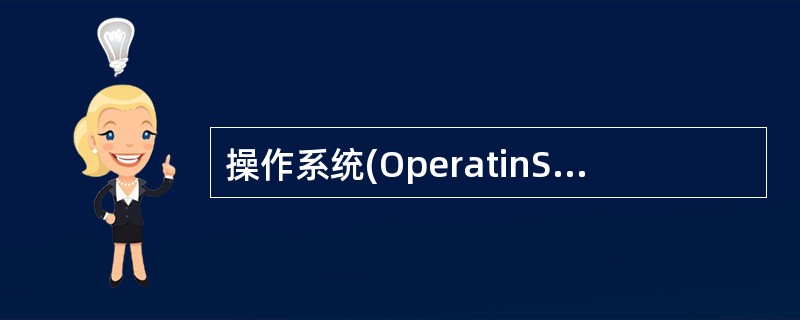 操作系统(OperatinS...